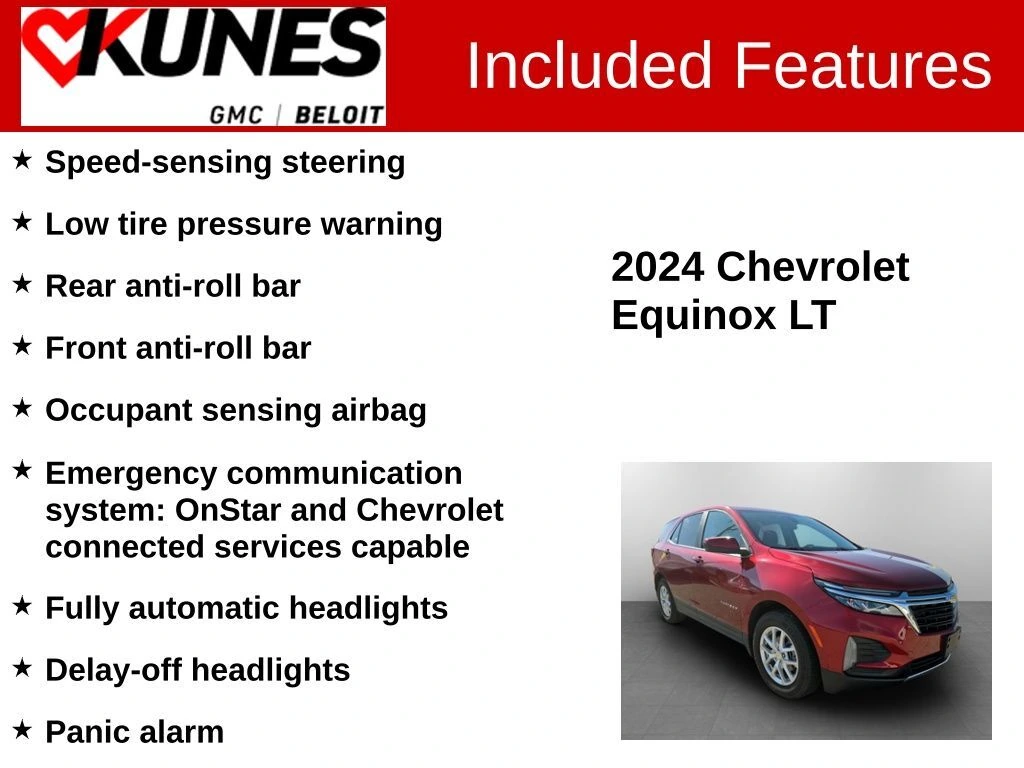 KUNES
GMC | BELOIT

Included Features

★ Speed-sensing steering

★ Low tire pressure warning

★ Rear anti-roll bar

★ Front anti-roll bar

★ Occupant sensing airbag

★ Emergency communication system: OnStar and Chevrolet connected services capable

★ Fully automatic headlights

★ Delay-off headlights

★ Panic alarm

2024 Chevrolet Equinox LT